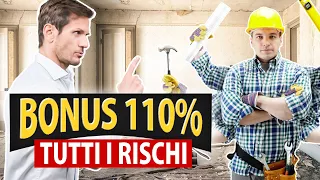 BONUS 110%
TUTTI I RISCHI